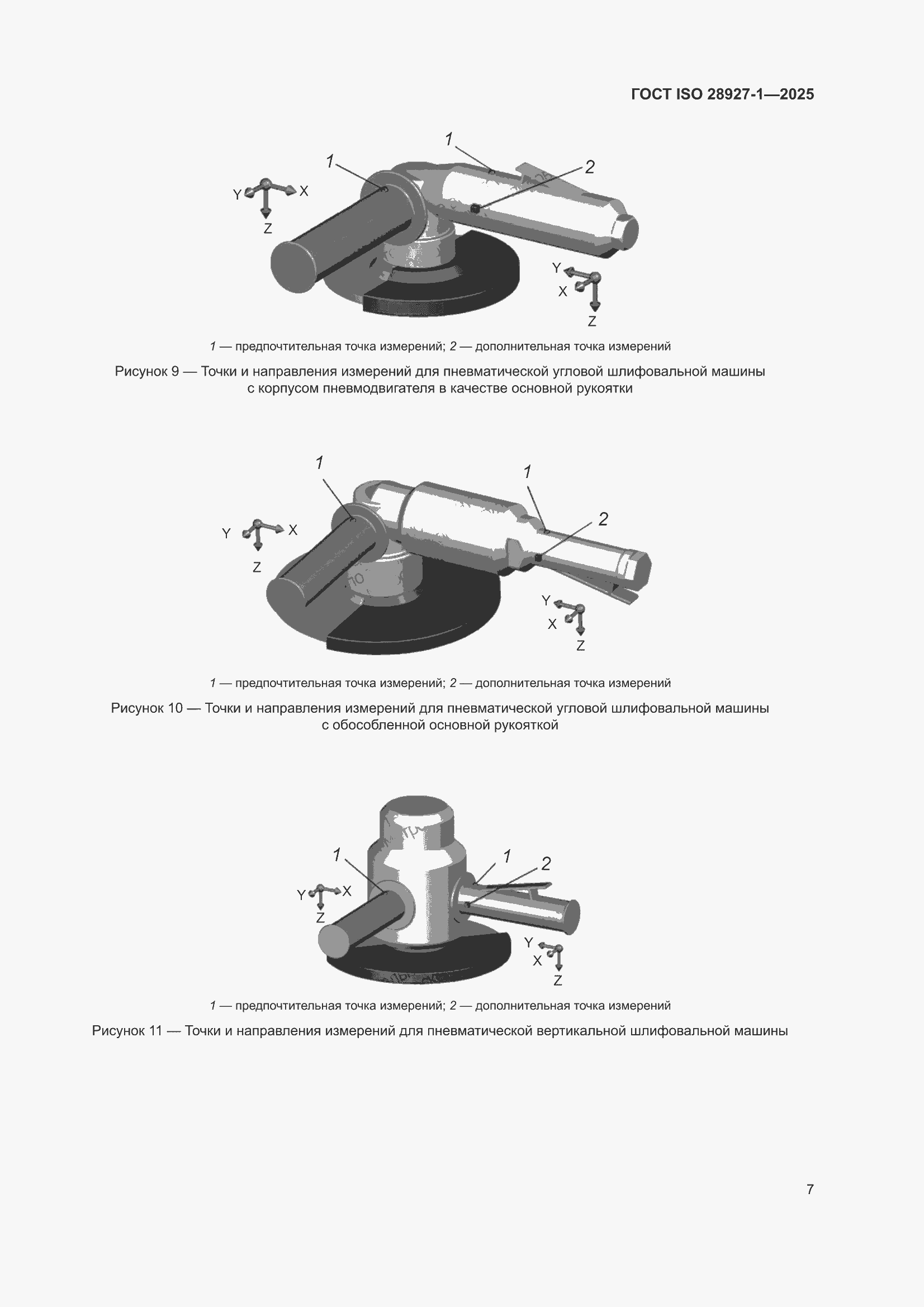 ГОСТ ISO 28927-1—2025

1

1

2

Y

X

Z

Y

X

Z

1 — предпочтительная точка измерений; 2 — дополнительная точка измерений

Рисунок 9 — Точки и направления измерений для пневматической угловой шлифовальной машины с корпусом пневмодвигателя в качестве основной рукоятки

1

1

2

Y

X

Z

Y

X

Z

1 — предпочтительная точка измерений; 2 — дополнительная точка измерений

Рисунок 10 — Точки и направления измерений для пневматической угловой шлифовальной машины с обособленной основной рукояткой

1

1

2

Y

X

Z

Y

X

Z

1 — предпочтительная точка измерений; 2 — дополнительная точка измерений

Рисунок 11 — Точки и направления измерений для пневматической вертикальной шлифовальной машины

7